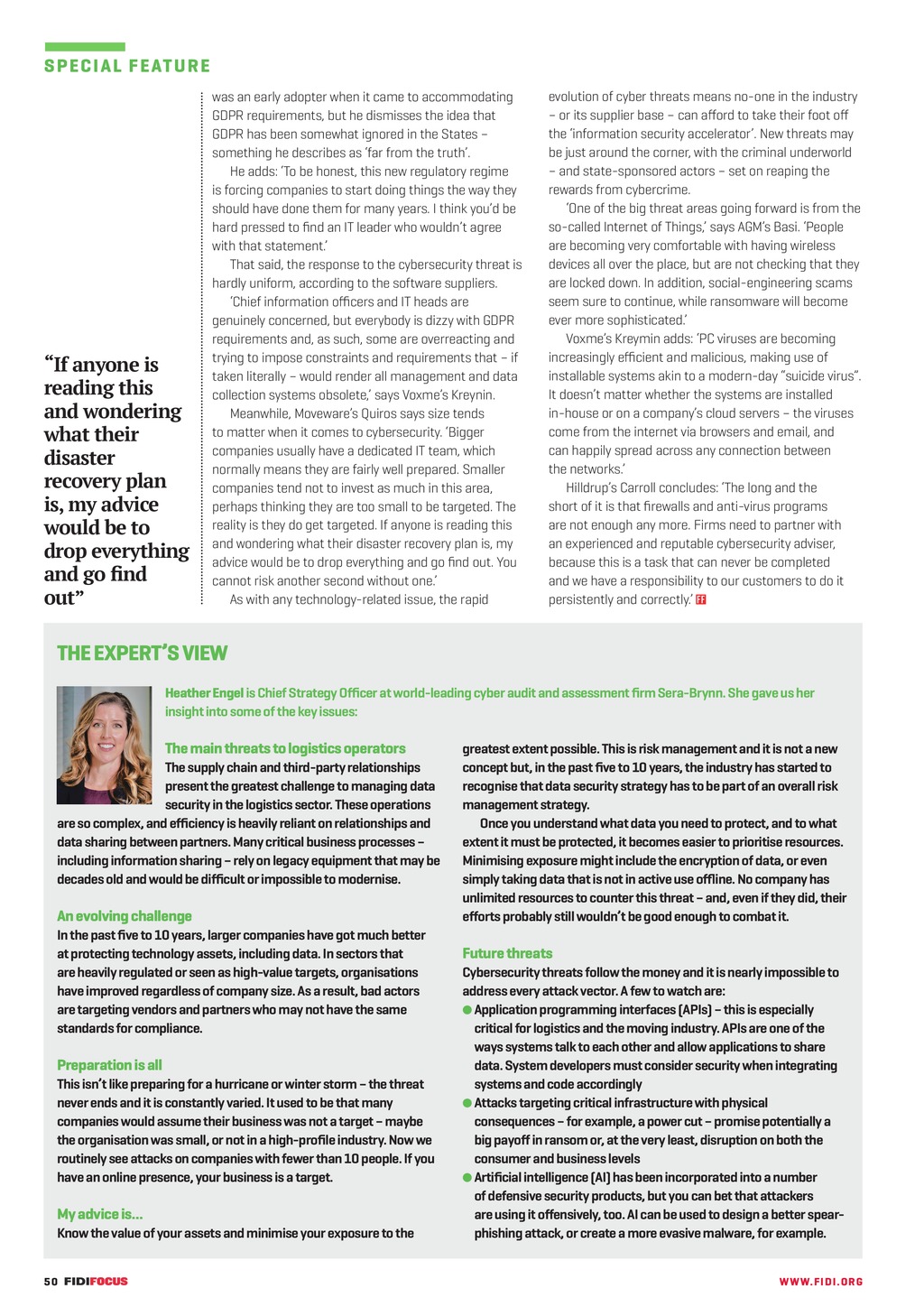 SPECIAL FEATURE

“If anyone is reading this and wondering what their disaster recovery plan is, my advice would be to drop everything and go find out”

was an early adopter when it came to accommodating GDPR requirements, but he dismisses the idea that GDPR has been somewhat ignored in the States – something he describes as ‘far from the truth’.

He adds: ‘To be honest, this new regulatory regime is forcing companies to start doing things the way they should have done them for many years. I think you’d be hard pressed to find an IT leader who wouldn’t agree with that statement.’

That said, the response to the cybersecurity threat is hardly uniform, according to the software suppliers.

‘Chief information officers and IT heads are genuinely concerned, but everybody is dizzy with GDPR requirements and, as such, some are overreacting and trying to impose constraints and requirements that – if taken literally – would render all management and data collection systems obsolete,’ says Voxme’s Kreynin.

Meanwhile, Moveware’s Quiros says size tends to matter when it comes to cybersecurity. ‘Bigger companies usually have a dedicated IT team, which normally means they are fairly well prepared. Smaller companies tend not to invest as much in this area, perhaps thinking they are too small to be targeted. The reality is they do get targeted. If anyone is reading this and wondering what their disaster recovery plan is, my advice would be to drop everything and go find out. You cannot risk another second without one.’

As with any technology-related issue, the rapid evolution of cyber threats means no-one in the industry – or its supplier base – can afford to take their foot off the ‘information security accelerator’. New threats may be just around the corner, with the criminal underworld – and state-sponsored actors – set on reaping the rewards from cybercrime.

‘One of the big threat areas going forward is from the so-called Internet of Things,’ says AGM’s Basi. ‘People are becoming very comfortable with having wireless devices all over the place, but are not checking that they are locked down. In addition, social-engineering scams seem sure to continue, while ransomware will become ever more sophisticated.’

Voxme’s Kreymin adds: ‘PC viruses are becoming increasingly efficient and malicious, making use of installable systems akin to a modern-day “suicide virus”. It doesn’t matter whether the systems are installed in-house or on a company’s cloud servers – the viruses come from the internet via browsers and email, and can happily spread across any connection between the networks.’

Hilldrup’s Carroll concludes: ‘The long and the short of it is that firewalls and anti-virus programs are not enough any more. Firms need to partner with an experienced and reputable cybersecurity adviser, because this is a task that can never be completed and we have a responsibility to our customers to do it persistently and correctly.’ FF

THE EXPERT’S VIEW

Heather Engel is Chief Strategy Officer at world-leading cyber audit and assessment firm Sera-Brynn. She gave us her insight into some of the key issues:

The main threats to logistics operators
The supply chain and third-party relationships present the greatest challenge to managing data security in the logistics sector. These operations are so complex, and efficiency is heavily reliant on relationships and data sharing between partners. Many critical business processes – including information sharing – rely on legacy equipment that may be decades old and would be difficult or impossible to modernise.

An evolving challenge
In the past five to 10 years, larger companies have got much better at protecting technology assets, including data. In sectors that are heavily regulated or seen as high-value targets, organisations have improved regardless of company size. As a result, bad actors are targeting vendors and partners who may not have the same standards for compliance.

Preparation is all
This isn’t like preparing for a hurricane or winter storm – the threat never ends and it is constantly varied. It used to be that many companies would assume their business was not a target – maybe the organisation was small, or not in a high-profile industry. Now we routinely see attacks on companies with fewer than 10 people. If you have an online presence, your business is a target.

My advice is...
Know the value of your assets and minimise your exposure to the greatest extent possible. This is risk management and it is not a new concept but, in the past five to 10 years, the industry has started to recognise that data security strategy has to be part of an overall risk management strategy.

Once you understand what data you need to protect, and to what extent it must be protected, it becomes easier to prioritise resources. Minimising exposure might include the encryption of data, or even simply taking data that is not in active use offline. No company has unlimited resources to counter this threat – and, even if they did, their efforts probably still wouldn’t be good enough to combat it.

Future threats
Cybersecurity threats follow the money and it is nearly impossible to address every attack vector. A few to watch are:
● Application programming interfaces (APIs) – this is especially critical for logistics and the moving industry. APIs are one of the ways systems talk to each other and allow applications to share data. System developers must consider security when integrating systems and code accordingly
● Attacks targeting critical infrastructure with physical consequences – for example, a power cut – promise potentially a big payoff in ransom or, at the very least, disruption on both the consumer and business levels
● Artificial intelligence (AI) has been incorporated into a number of defensive security products, but you can bet that attackers are using it offensively, too. AI can be used to design a better spear-phishing attack, or create a more evasive malware, for example.

50 FIDIFOCUS
WWW.FIDI.ORG